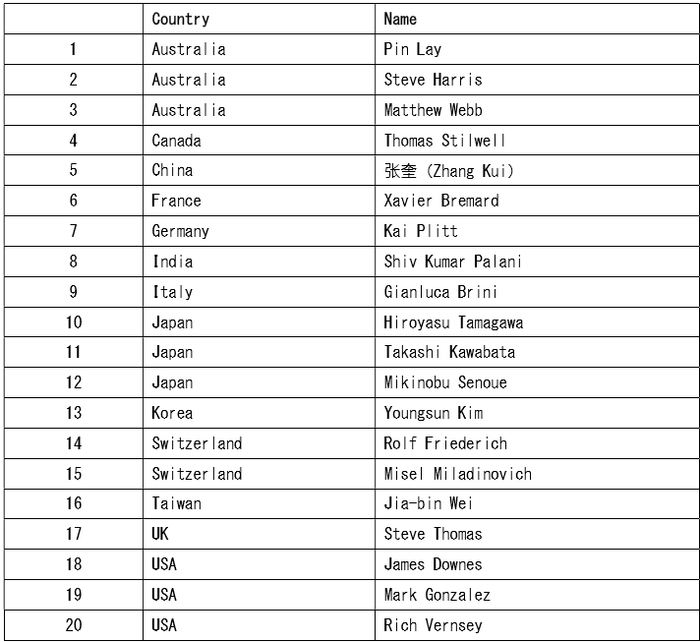 |  | Country | Name |
|---|---|---|
| 1 | Australia | Pin Lay |
| 2 | Australia | Steve Harris |
| 3 | Australia | Matthew Webb |
| 4 | Canada | Thomas Stilwell |
| 5 | China | 张奎 (Zhang Kui) |
| 6 | France | Xavier Bremard |
| 7 | Germany | Kai Plitt |
| 8 | India | Shiv Kumar Palani |
| 9 | Italy | Gianluca Brini |
| 10 | Japan | Hiroyasu Tamagawa |
| 11 | Japan | Takashi Kawabata |
| 12 | Japan | Mikinobu Senoue |
| 13 | Korea | Youngsun Kim |
| 14 | Switzerland | Rolf Friederich |
| 15 | Switzerland | Misel Miladinovich |
| 16 | Taiwan | Jia-bin Wei |
| 17 | UK | Steve Thomas |
| 18 | USA | James Downes |
| 19 | USA | Mark Gonzalez |
| 20 | USA | Rich Vernsey |